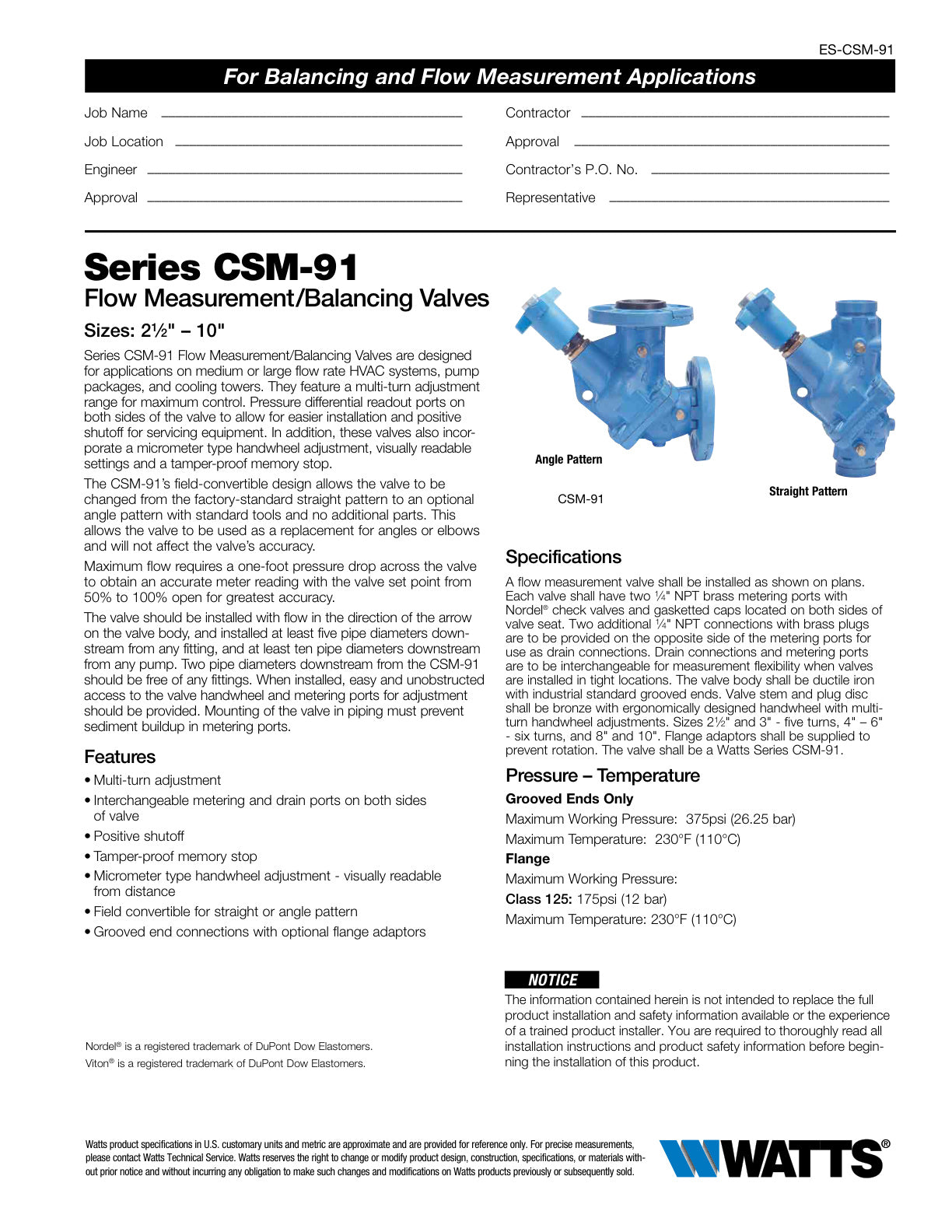 ES-CSM-91

For Balancing and Flow Measurement Applications

Job Name

Job Location

Engineer

Approval

Contractor

Approval

Contractor's P.O. No.

Representative

Series CSM-91

Flow Measurement/Balancing Valves

Sizes: 2½" – 10"

Series CSM-91 Flow Measurement/Balancing Valves are designed for applications on medium or large flow rate HVAC systems, pump packages, and cooling towers. They feature a multi-turn adjustment range for maximum control. Pressure differential readout ports on both sides of the valve to allow for easier installation and positive shutoff for servicing equipment. In addition, these valves also incorporate a micrometer type handwheel adjustment, visually readable settings and a tamper-proof memory stop.

The CSM-91's field-convertible design allows the valve to be changed from the factory-standard straight pattern to an optional angle pattern with standard tools and no additional parts. This allows the valve to be used as a replacement for angles or elbows and will not affect the valve's accuracy.

Maximum flow requires a one-foot pressure drop across the valve to obtain an accurate meter reading with the valve set point from 50% to 100% open for greatest accuracy.

The valve should be installed with flow in the direction of the arrow on the valve body, and installed at least five pipe diameters downstream from any fitting, and at least ten pipe diameters downstream from any pump. Two pipe diameters downstream from the CSM-91 should be free of any fittings. When installed, easy and unobstructed access to the valve handwheel and metering ports for adjustment should be provided. Mounting of the valve in piping must prevent sediment buildup in metering ports.

Features

• Multi-turn adjustment
• Interchangeable metering and drain ports on both sides of valve
• Positive shutoff
• Tamper-proof memory stop
• Micrometer type handwheel adjustment - visually readable from distance
• Field convertible for straight or angle pattern
• Grooved end connections with optional flange adaptors

Nordel® is a registered trademark of DuPont Dow Elastomers.
Viton® is a registered trademark of DuPont Dow Elastomers.

Angle Pattern

CSM-91

Straight Pattern

Specifications

A flow measurement valve shall be installed as shown on plans. Each valve shall have two ¼" NPT brass metering ports with Nordel® check valves and gasketted caps located on both sides of valve seat. Two additional ¼" NPT connections with brass plugs are to be provided on the opposite side of the metering ports for use as drain connections. Drain connections and metering ports are to be interchangeable for measurement flexibility when valves are installed in tight locations. The valve body shall be ductile iron with industrial standard grooved ends. Valve stem and plug disc shall be bronze with ergonomically designed handwheel with multi-turn handwheel adjustments. Sizes 2½" and 3" - five turns, 4" – 6" - six turns, and 8" and 10". Flange adaptors shall be supplied to prevent rotation. The valve shall be a Watts Series CSM-91.

Pressure – Temperature

Grooved Ends Only

Maximum Working Pressure: 375psi (26.25 bar)

Maximum Temperature: 230°F (110°C)

Flange

Maximum Working Pressure:

Class 125: 175psi (12 bar)

Maximum Temperature: 230°F (110°C)

NOTICE

The information contained herein is not intended to replace the full product installation and safety information available or the experience of a trained product installer. You are required to thoroughly read all installation instructions and product safety information before beginning the installation of this product.

Watts product specifications in U.S. customary units and metric are approximate and are provided for reference only. For precise measurements, please contact Watts Technical Service. Watts reserves the right to change or modify product design, construction, specifications, or materials without prior notice and without incurring any obligation to make such changes and modifications on Watts products previously or subsequently sold.

WATTS®